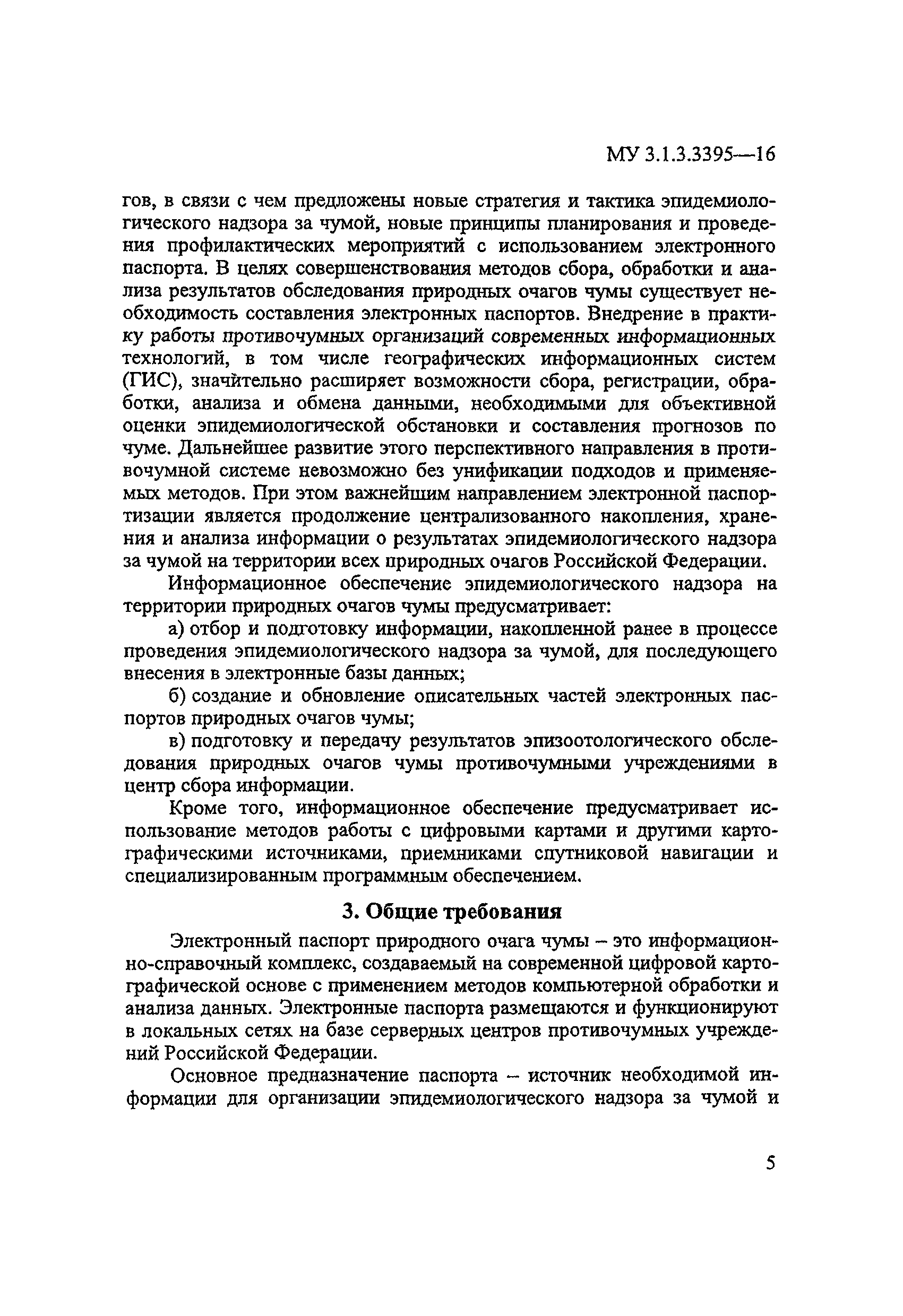 МУ 3.1.3.3395—16

гов, в связи с чем предложены новые стратегия и тактика эпидемиологического надзора за чумой, новые принципы планирования и проведения профилактических мероприятий с использованием электронного паспорта. В целях совершенствования методов сбора, обработки и анализа результатов обследования природных очагов чумы существует необходимость составления электронных паспортов. Внедрение в практику работы противочумных организаций современных информационных технологий, в том числе географических информационных систем (ГИС), значительно расширяет возможности сбора, регистрации, обработки, анализа и обмена данными, необходимыми для объективной оценки эпидемиологической обстановки и составления прогнозов по чуме. Дальнейшее развитие этого перспективного направления в противочумной системе невозможно без унификации подходов и применяемых методов. При этом важнейшим направлением электронной паспортизации является продолжение централизованного накопления, хранения и анализа информации о результатах эпидемиологического надзора за чумой на территории всех природных очагов Российской Федерации.

Информационное обеспечение эпидемиологического надзора на территории природных очагов чумы предусматривает:

а) отбор и подготовку информации, накопленной ранее в процессе проведения эпидемиологического надзора за чумой, для последующего внесения в электронные базы данных;

б) создание и обновление описательных частей электронных паспортов природных очагов чумы;

в) подготовку и передачу результатов эпизоотологического обследования природных очагов чумы противочумными учреждениями в центр сбора информации.

Кроме того, информационное обеспечение предусматривает использование методов работы с цифровыми картами и другими картографическими источниками, приемниками спутниковой навигации и специализированным программным обеспечением.

3. Общие требования

Электронный паспорт природного очага чумы – это информационно-справочный комплекс, создаваемый на современной цифровой картографической основе с применением методов компьютерной обработки и анализа данных. Электронные паспорта размещаются и функционируют в локальных сетях на базе серверных центров противочумных учреждений Российской Федерации.

Основное предназначение паспорта – источник необходимой информации для организации эпидемиологического надзора за чумой и

5